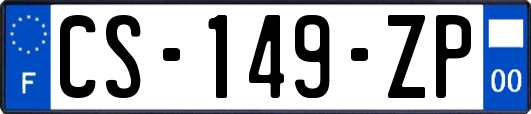 F
CS-149-ZP
00